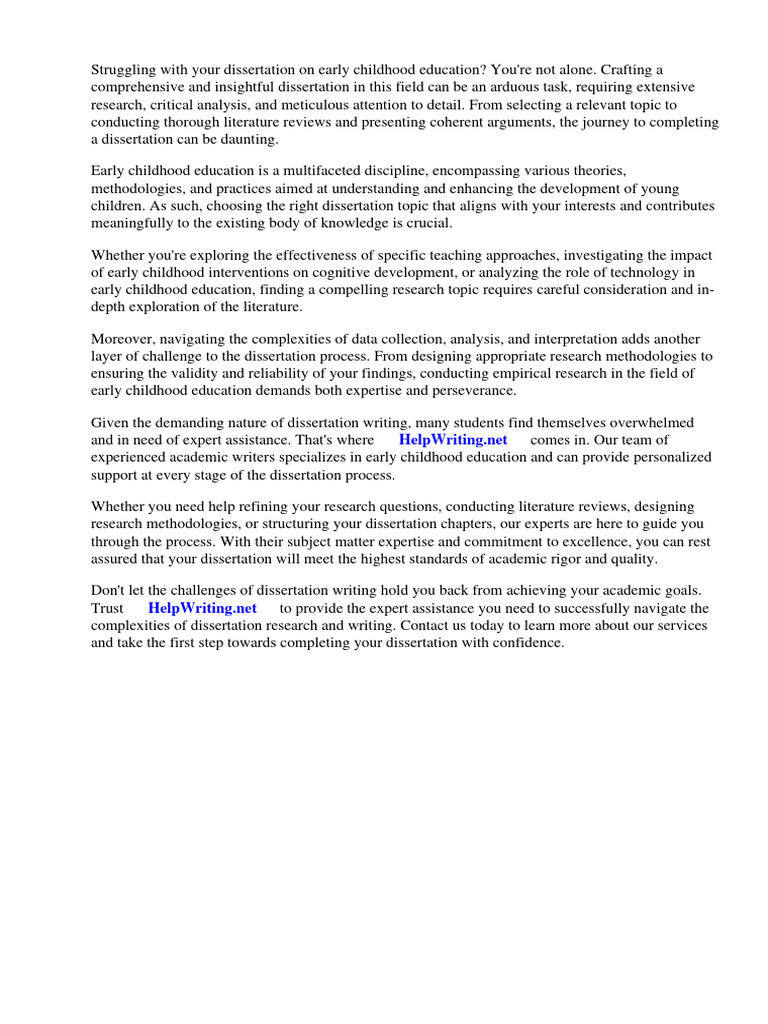 Struggling with your dissertation on early childhood education? You're not alone. Crafting a comprehensive and insightful dissertation in this field can be an arduous task, requiring extensive research, critical analysis, and meticulous attention to detail. From selecting a relevant topic to conducting thorough literature reviews and presenting coherent arguments, the journey to completing a dissertation can be daunting.

Early childhood education is a multifaceted discipline, encompassing various theories, methodologies, and practices aimed at understanding and enhancing the development of young children. As such, choosing the right dissertation topic that aligns with your interests and contributes meaningfully to the existing body of knowledge is crucial.

Whether you're exploring the effectiveness of specific teaching approaches, investigating the impact of early childhood interventions on cognitive development, or analyzing the role of technology in early childhood education, finding a compelling research topic requires careful consideration and in-depth exploration of the literature.

Moreover, navigating the complexities of data collection, analysis, and interpretation adds another layer of challenge to the dissertation process. From designing appropriate research methodologies to ensuring the validity and reliability of your findings, conducting empirical research in the field of early childhood education demands both expertise and perseverance.

Given the demanding nature of dissertation writing, many students find themselves overwhelmed and in need of expert assistance. That's where HelpWriting.net comes in. Our team of experienced academic writers specializes in early childhood education and can provide personalized support at every stage of the dissertation process.

Whether you need help refining your research questions, conducting literature reviews, designing research methodologies, or structuring your dissertation chapters, our experts are here to guide you through the process. With their subject matter expertise and commitment to excellence, you can rest assured that your dissertation will meet the highest standards of academic rigor and quality.

Don't let the challenges of dissertation writing hold you back from achieving your academic goals. Trust HelpWriting.net to provide the expert assistance you need to successfully navigate the complexities of dissertation research and writing. Contact us today to learn more about our services and take the first step towards completing your dissertation with confidence.